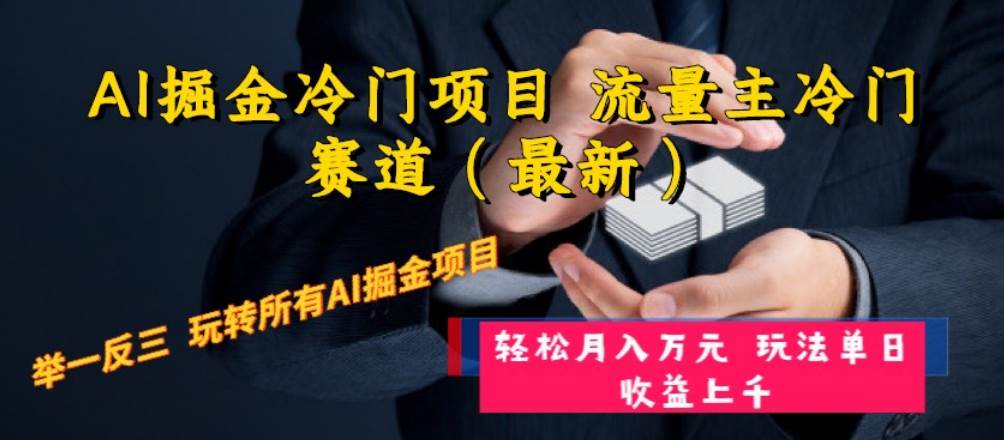 AI掘金冷门项目 流量主冷门赛道（最新）

举一反三 玩转所有AI掘金项目

轻松月入万元 玩法单日收益上千